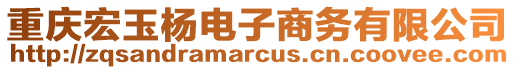 重庆宏玉杨电子商务有限公司
http://zqsandramarcus.cn.coovee.com